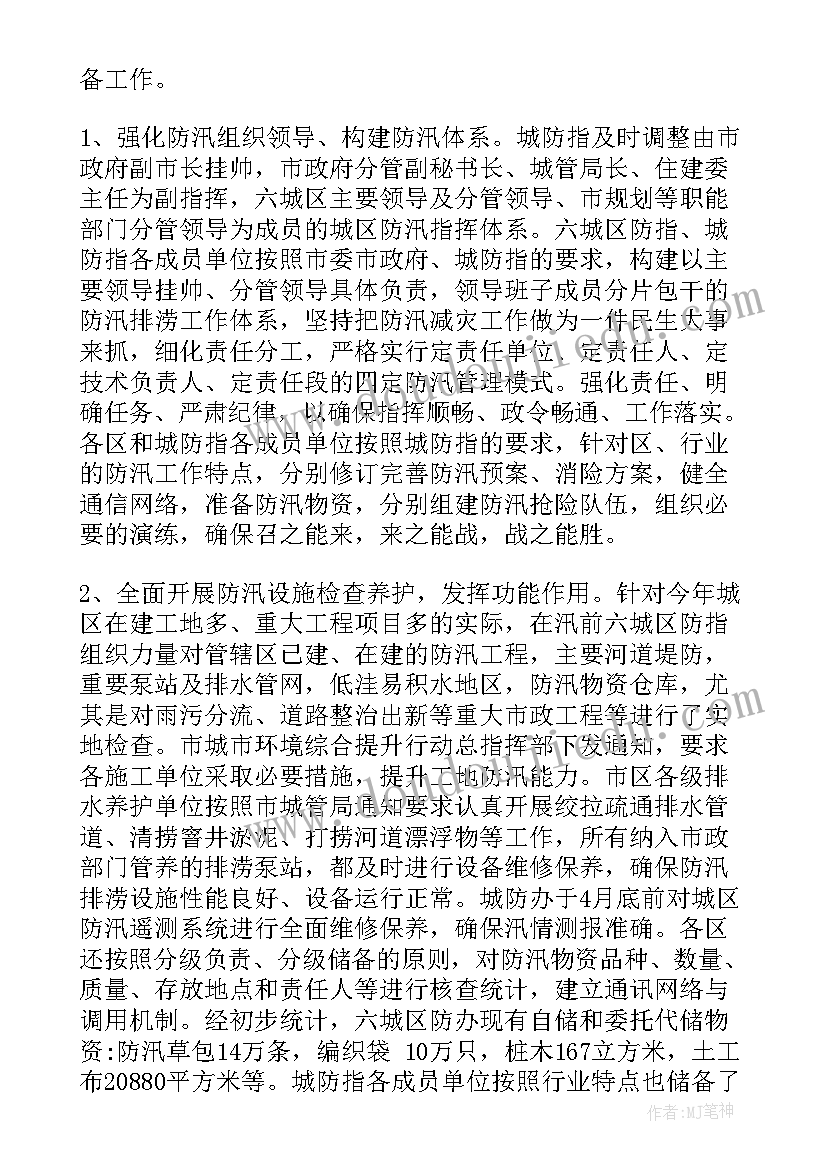 备工作。

1、强化防汛组织领导、构建防汛体系。城防指及时调整由市政府副市长挂帅，市政府分管副秘书长、城管局长、住建委主任为副指挥，六城区主要领导及分管领导、市规划等职能部门分管领导为成员的城区防汛指挥体系。六城区防指、城防指各成员单位按照市委市政府、城防指的要求，构建以主要领导挂帅、分管领导具体负责，领导班子成员分片包干的防汛排涝工作体系，坚持把防汛减灾工作做为一件民生大事来抓，细化责任分工，严格实行定责任单位、定责任人、定技术负责人、定责任段的四定防汛管理模式。强化责任、明确任务、严肃纪律，以确保指挥顺畅、政令畅通、工作落实。各区和城防指各成员单位按照城防指的要求，针对区、行业的防汛工作特点，分别修订完善防汛预案、消险方案，健全通信网络，准备防汛物资，分别组建防汛抢险队伍，组织必要的演练，确保召之能来，来之能战，战之能胜。

2、全面开展防汛设施检查养护，发挥功能作用。针对今年城区在建工地多、重大工程项目多的实际，在汛前六城区防指组织力量对管辖区已建、在建的防汛工程，主要河道堤防，重要泵站及排水管网，低洼易积水地区，防汛物资仓库，尤其是对雨污分流、道路整治出新等重大市政工程等进行了实地检查。市城市环境综合提升行动总指挥部下发通知，要求各施工单位采取必要措施，提升工地防汛能力。市区各级排水养护单位按照市城管局通知要求认真开展绞拉疏通排水管道、清捞窨井淤泥、打捞河道漂浮物等工作，所有纳入市政部门管养的排涝泵站，都及时进行设备维修保养，确保防汛排涝设施性能良好、设备运行正常。城防办于4月底前对城区防汛遥测系统进行全面维修保养，确保汛情测报准确。各区还按照分级负责、分级储备的原则，对防汛物资品种、数量、质量、存放地点和责任人等进行核查统计，建立通讯网络与调用机制。经初步统计，六城区防办现有自储和委托代储物资:防汛草包14万条，编织袋 10万只，桩木167立方米，土工布20880平方米等。城防指各成员单位按照行业特点也储备了

作者：MJ笔神